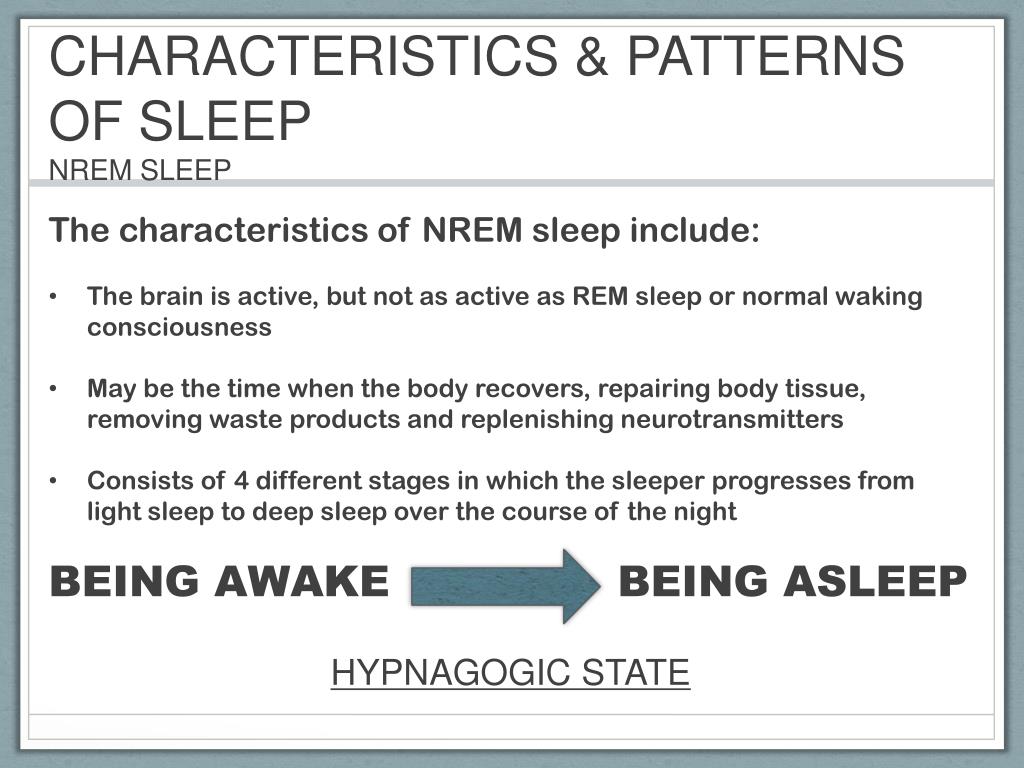 CHARACTERISTICS & PATTERNS OF SLEEP
NREM SLEEP

The characteristics of NREM sleep include:

• The brain is active, but not as active as REM sleep or normal waking consciousness

• May be the time when the body recovers, repairing body tissue, removing waste products and replenishing neurotransmitters

• Consists of 4 different stages in which the sleeper progresses from light sleep to deep sleep over the course of the night

BEING AWAKE BEING ASLEEP

HYPNAGOGIC STATE